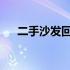 二手沙发回